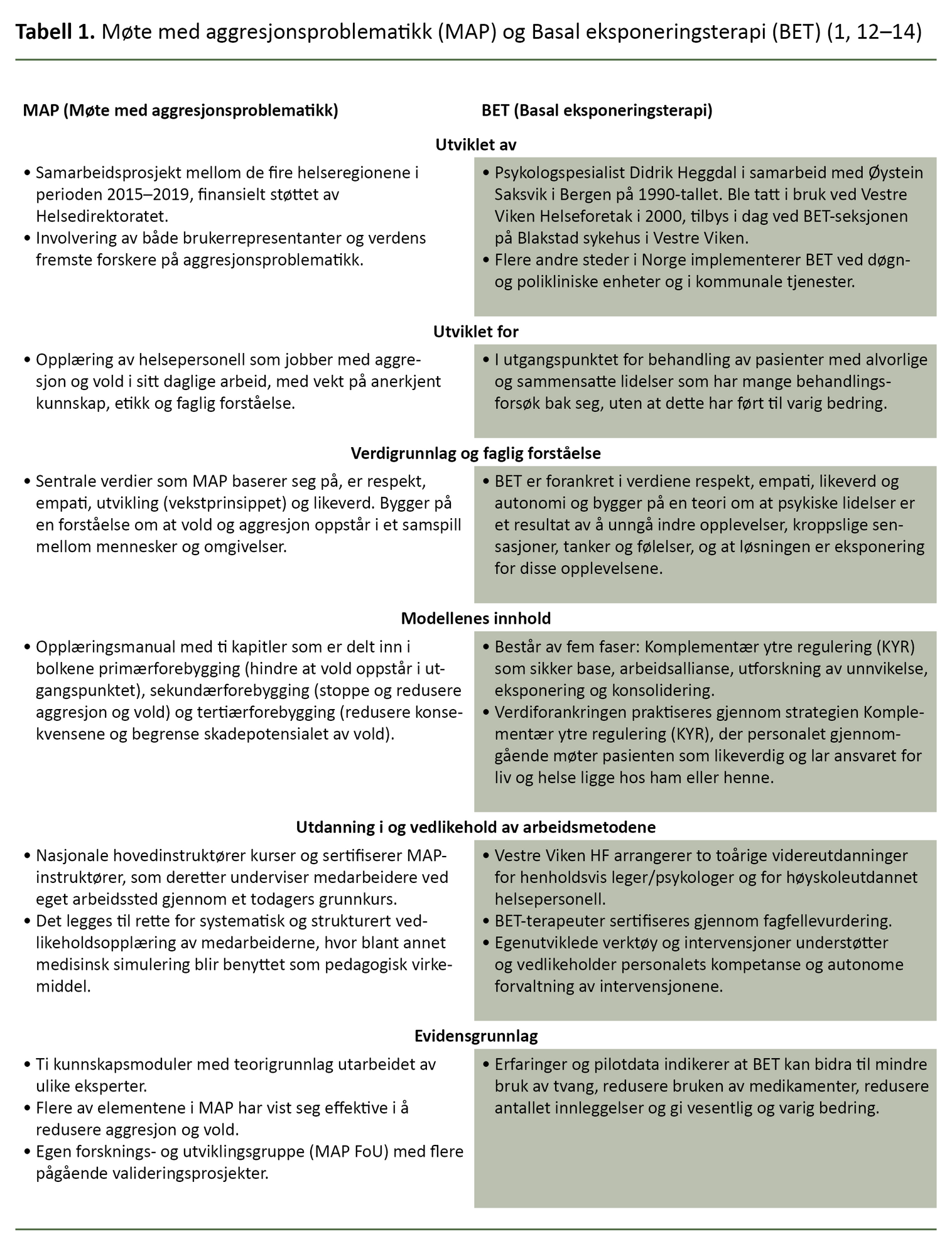 **Tabell 1.** Møte med aggresjonsproblematikk (MAP) og Basal eksponeringsterapi (BET) (1, 12–14)

| MAP (Møte med aggresjonsproblematikk) | BET (Basal eksponeringsterapi) |
|---|---|
| **Utviklet av** | |
| • Samarbeidsprosjekt mellom de fire helseregionene i perioden 2015–2019, finansielt støttet av Helsedirektoratet. • Involvering av både brukerrepresentanter og verdens fremste forskere på aggresjonsproblematikk. | • Psykologspesialist Didrik Heggdal i samarbeid med Øystein Saksvik i Bergen på 1990-tallet. Ble tatt i bruk ved Vestre Viken Helseforetak i 2000, tilbys i dag ved BET-seksjonen på Blakstad sykehus i Vestre Viken. • Flere andre steder i Norge implementerer BET ved døgn- og polikliniske enheter og i kommunale tjenester. |
| **Utviklet for** | |
| • Opplæring av helsepersonell som jobber med aggresjon og vold i sitt daglige arbeid, med vekt på anerkjent kunnskap, etikk og faglig forståelse. | • I utgangspunktet for behandling av pasienter med alvorlige og sammensatte lidelser som har mange behandlingsforsøk bak seg, uten at dette har ført til varig bedring. |
| **Verdigrunnlag og faglig forståelse** | |
| • Sentrale verdier som MAP baserer seg på, er respekt, empati, utvikling (vekstprinsippet) og likeverd. Bygger på en forståelse om at vold og aggresjon oppstår i et samspill mellom mennesker og omgivelser. | • BET er forankret i verdiene respekt, empati, likeverd og autonomi og bygger på en teori om at psykiske lidelser er et resultat av å unngå indre opplevelser, kroppslige sensasjoner, tanker og følelser, og at løsningen er eksponering for disse opplevelsene. |
| **Modellenes innhold** | |
| • Opplæringsmanual med ti kapitler som er delt inn i bolkene primærforebygging (hindre at vold oppstår i utgangspunktet), sekundærforebygging (stoppe og redusere aggresjon og vold) og tertiærforebygging (redusere konsekvensene og begrense skadepotensialet av vold). | • Består av fem faser: Komplementær ytre regulering (KYR) som sikker base, arbeidsallianse, utforskning av unnvikelse, eksponering og konsolidering. • Verdiforankringen praktiseres gjennom strategien Komplementær ytre regulering (KYR), der personalet gjennomgående møter pasienten som likeverdig og lar ansvaret for liv og helse ligge hos ham eller henne. |
| **Utdanning i og vedlikehold av arbeidsmetodene** | |
| • Nasjonale hovedinstruktører kurser og sertifiserer MAP-instruktører, som deretter underviser medarbeidere ved eget arbeidssted gjennom et todagers grunnkurs. • Det legges til rette for systematisk og strukturert vedlikeholdsopplæring av medarbeiderne, hvor blant annet medisinsk simulering blir benyttet som pedagogisk virkemiddel. | • Vestre Viken HF arrangerer to toårige videreutdanninger for henholdsvis leger/psykologer og for høyskoleutdannet helsepersonell. • BET-terapeuter sertifiseres gjennom fagfellevurdering. • Egenutviklede verktøy og intervensjoner understøtter og vedlikeholder personalets kompetanse og autonome forvaltning av intervensjonene. |
| **Evidensgrunnlag** | |
| • Ti kunnskapsmoduler med teorigrunnlag utarbeidet av ulike eksperter. • Flere av elementene i MAP har vist seg effektive i å redusere aggresjon og vold. • Egen forsknings- og utviklingsgruppe (MAP FoU) med flere pågående valideringsprosjekter. | • Erfaringer og pilotdata indikerer at BET kan bidra til mindre bruk av tvang, redusere bruken av medikamenter, redusere antallet innleggelser og gi vesentlig og varig bedring. |